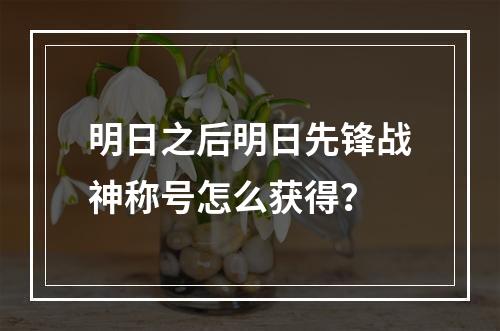 明日之后明日先锋战神称号怎么获得？